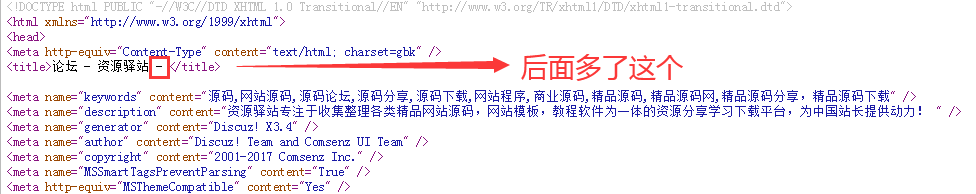 <!DOCTYPE html PUBLIC "-//W3C//DTD XHTML 1.0 Transitional//EN" "http://www.w3.org/TR/xhtml1/DTD/xhtml1-transitional.dtd">
<html xmlns="http://www.w3.org/1999/xhtml">
<head>
<meta http-equiv="Content-Type" content="text/html; charset=gbk" />
<title>论坛 - 资源驿站 - </title>

后面多了这个

<meta name="keywords" content="源码,网站源码,源码论坛,源码分享,源码下载,网站程序,商业源码,精品源码,精品源码网,精品源码分享,精品源码下载" />
<meta name="description" content="资源驿站专注于收集整理各类精品网站源码,网站模板,教程软件为一体的资源分享学习下载平台,为中国站长提供动力! " />
<meta name="generator" content="Discuz! X3.4" />
<meta name="author" content="Discuz! Team and Comsenz UI Team" />
<meta name="copyright" content="2001-2017 Comsenz Inc." />
<meta name="MSSmartTagsPreventParsing" content="True" />
<meta http-equiv="MSThemeCompatible" content="Yes" />